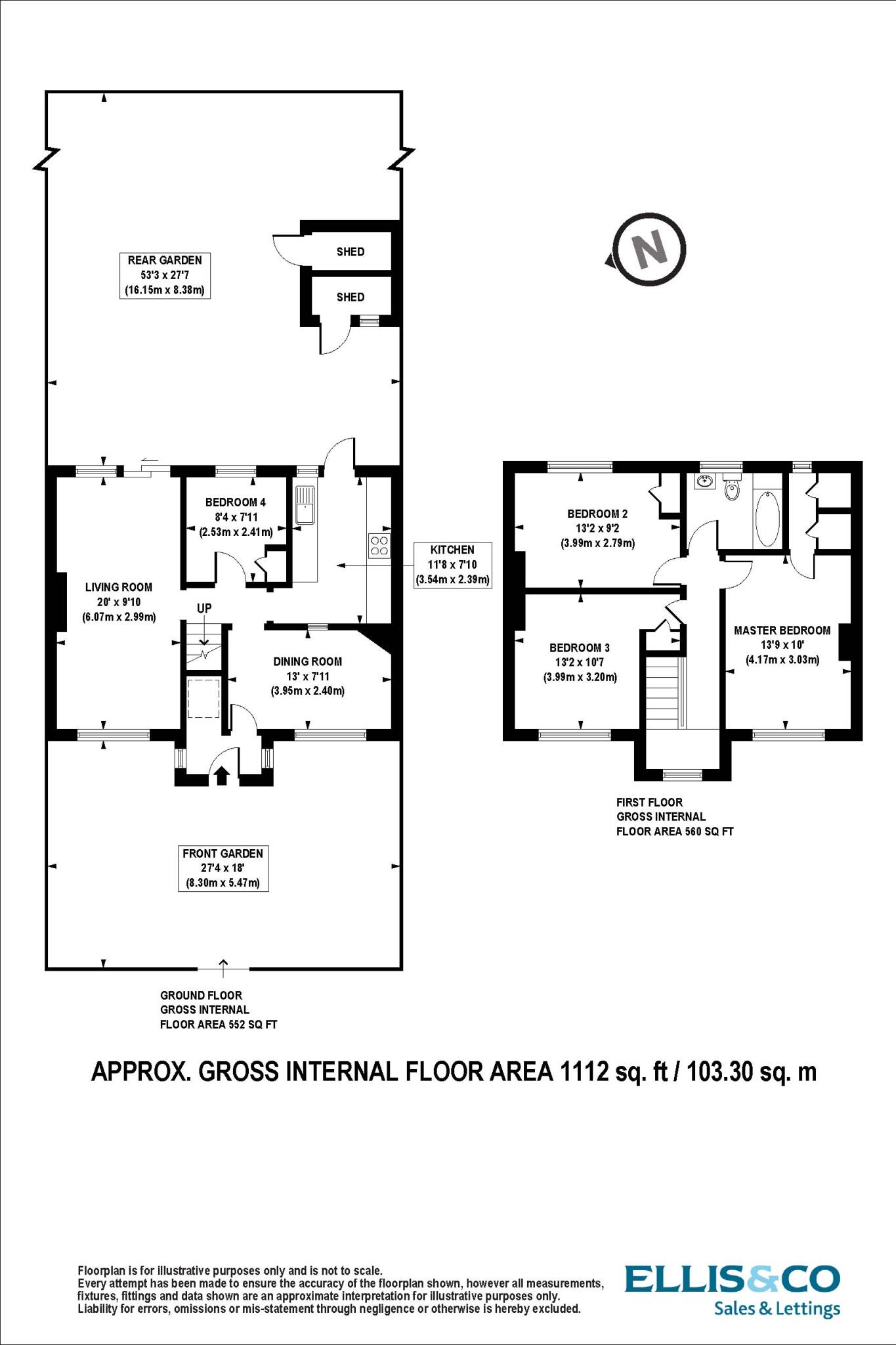 REAR GARDEN
53'3 x 27'7
(16.15m x 8.38m)

SHED

SHED

N

BEDROOM 4
8'4 x 7'11
(2.53m x 2.41m)

KITCHEN
11'8 x 7'10
(3.54m x 2.39m)

LIVING ROOM
20' x 9'10
(6.07m x 2.99m)

UP

DINING ROOM
13' x 7'11
(3.95m x 2.40m)

FRONT GARDEN
27'4 x 18'
(8.30m x 5.47m)

GROUND FLOOR
GROSS INTERNAL
FLOOR AREA 552 SQ FT

BEDROOM 2
13'2 x 9'2
(3.99m x 2.79m)

BEDROOM 3
13'2 x 10'7
(3.99m x 3.20m)

MASTER BEDROOM
13'9 x 10'
(4.17m x 3.03m)

FIRST FLOOR
GROSS INTERNAL
FLOOR AREA 560 SQ FT

APPROX. GROSS INTERNAL FLOOR AREA 1112 sq. ft / 103.30 sq. m

Floorplan is for illustrative purposes only and is not to scale.
Every attempt has been made to ensure the accuracy of the floorplan shown, however all measurements, fixtures, fittings and data shown are an approximate interpretation for illustrative purposes only.
Liability for errors, omissions or mis-statement through negligence or otherwise is hereby excluded.

ELLIS&CO
Sales & Lettings